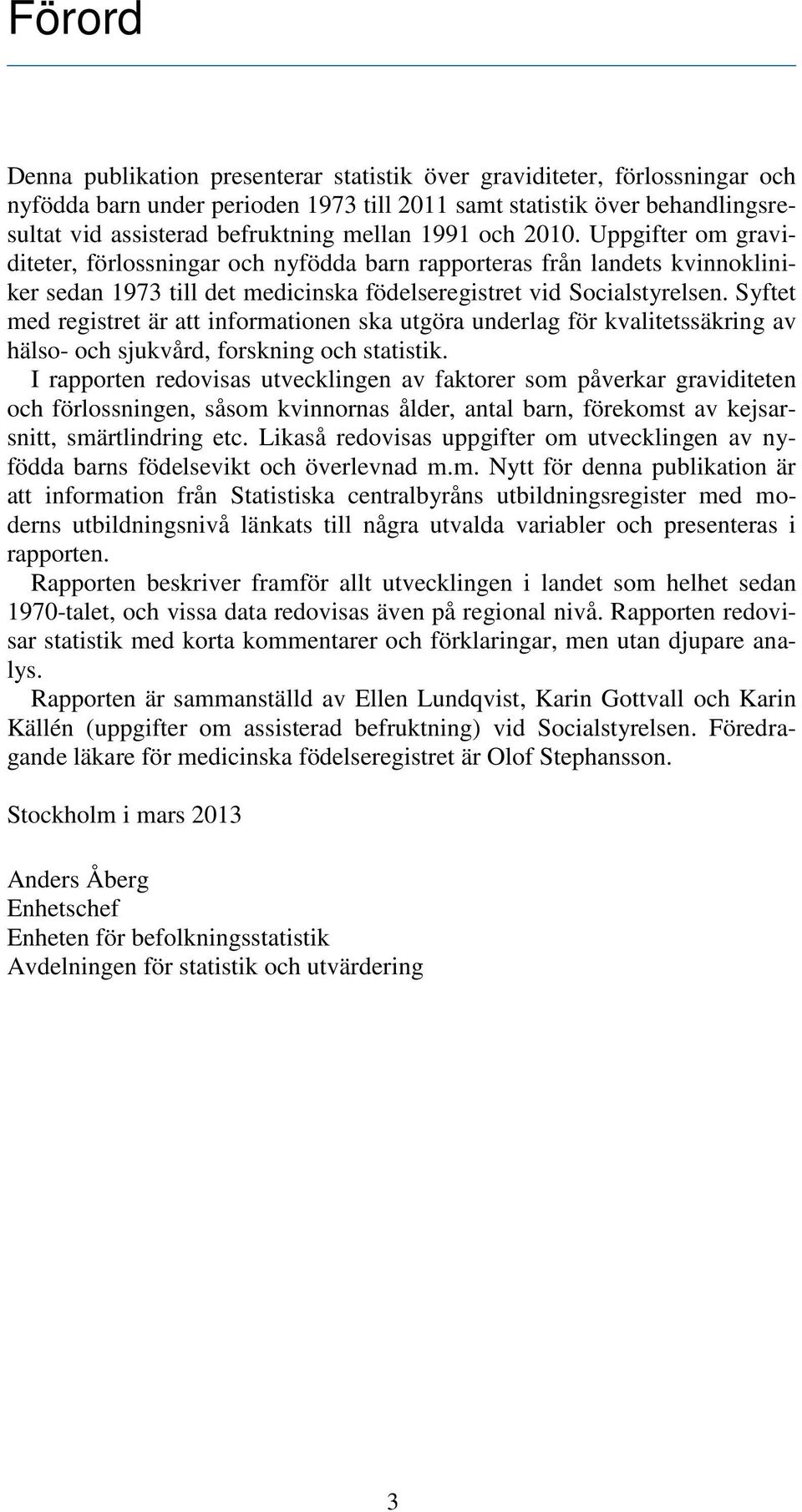 Förord

Denna publikation presenterar statistik över graviditeter, förlossningar och nyfödda barn under perioden 1973 till 2011 samt statistik över behandlingsresultat vid assisterad befruktning mellan 1991 och 2010. Uppgifter om graviditeter, förlossningar och nyfödda barn rapporteras från landets kvinnokliniker sedan 1973 till det medicinska födelseregistret vid Socialstyrelsen. Syftet med registret är att informationen ska utgöra underlag för kvalitetssäkring av hälso- och sjukvård, forskning och statistik.

I rapporten redovisas utvecklingen av faktorer som påverkar graviditeten och förlossningen, såsom kvinnornas ålder, antal barn, förekomst av kejsarsnitt, smärtlindring etc. Likaså redovisas uppgifter om utvecklingen av nyfödda barns födelsevikt och överlevnad m.m. Nytt för denna publikation är att information från Statistiska centralbyråns utbildningsregister med moderns utbildningsnivå länkats till några utvalda variabler och presenteras i rapporten.

Rapporten beskriver framför allt utvecklingen i landet som helhet sedan 1970-talet, och vissa data redovisas även på regional nivå. Rapporten redovisar statistik med korta kommentarer och förklaringar, men utan djupare analys.

Rapporten är sammanställd av Ellen Lundqvist, Karin Gottvall och Karin Källén (uppgifter om assisterad befruktning) vid Socialstyrelsen. Föredragande läkare för medicinska födelseregistret är Olof Stephansson.

Stockholm i mars 2013

Anders Åberg
Enhetschef
Enheten för befolkningsstatistik
Avdelningen för statistik och utvärdering

3